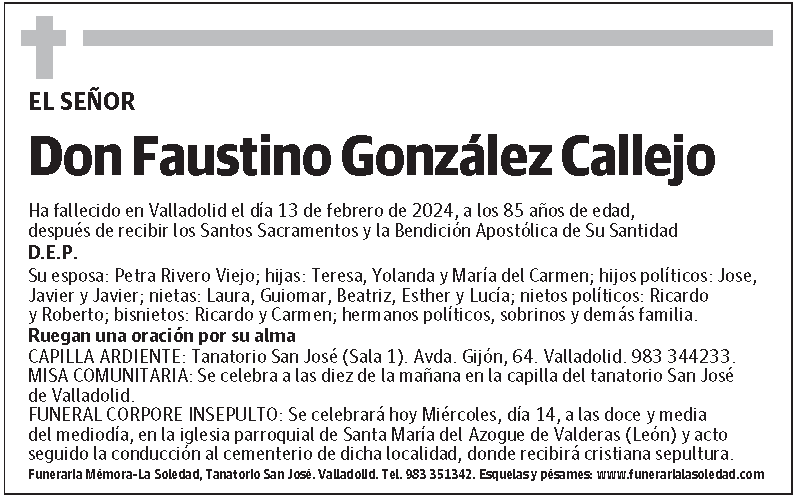 EL SEÑOR

Don Faustino González Callejo

Ha fallecido en Valladolid el día 13 de febrero de 2024, a los 85 años de edad, después de recibir los Santos Sacramentos y la Bendición Apostólica de Su Santidad

D.E.P.

Su esposa: Petra Rivero Viejo; hijas: Teresa, Yolanda y María del Carmen; hijos políticos: Jose, Javier y Javier; nietas: Laura, Guiomar, Beatriz, Esther y Lucía; nietos políticos: Ricardo y Roberto; bisnietos: Ricardo y Carmen; hermanos políticos, sobrinos y demás familia.

Ruegan una oración por su alma

CAPILLA ARDIENTE: Tanatorio San José (Sala 1). Avda. Gijón, 64. Valladolid. 983 344233.
MISA COMUNITARIA: Se celebra a las diez de la mañana en la capilla del tanatorio San José de Valladolid.
FUNERAL CORPORE INSEPULTO: Se celebrará hoy Miércoles, día 14, a las doce y media del mediodía, en la iglesia parroquial de Santa María del Azogue de Valderas (León) y acto seguido la conducción al cementerio de dicha localidad, donde recibirá cristiana sepultura.

Funeraria Mémora-La Soledad, Tanatorio San José. Valladolid. Tel. 983 351342. Esquelas y pésames: www.funerarialasoledad.com